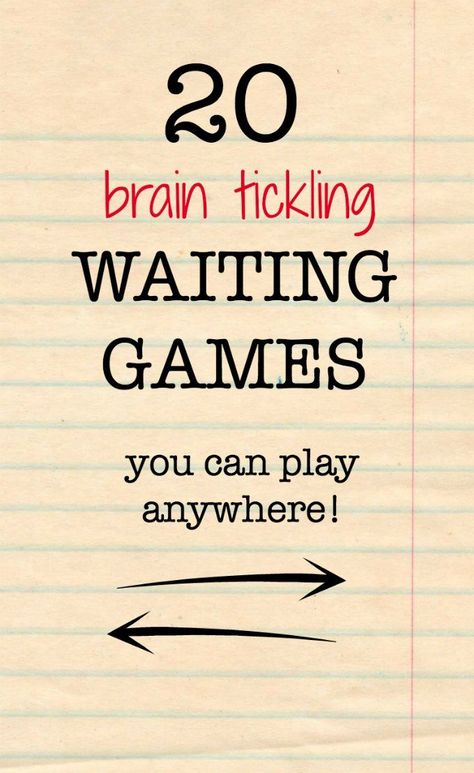 20
brain tickling
WAITING
GAMES

you can play
anywhere!